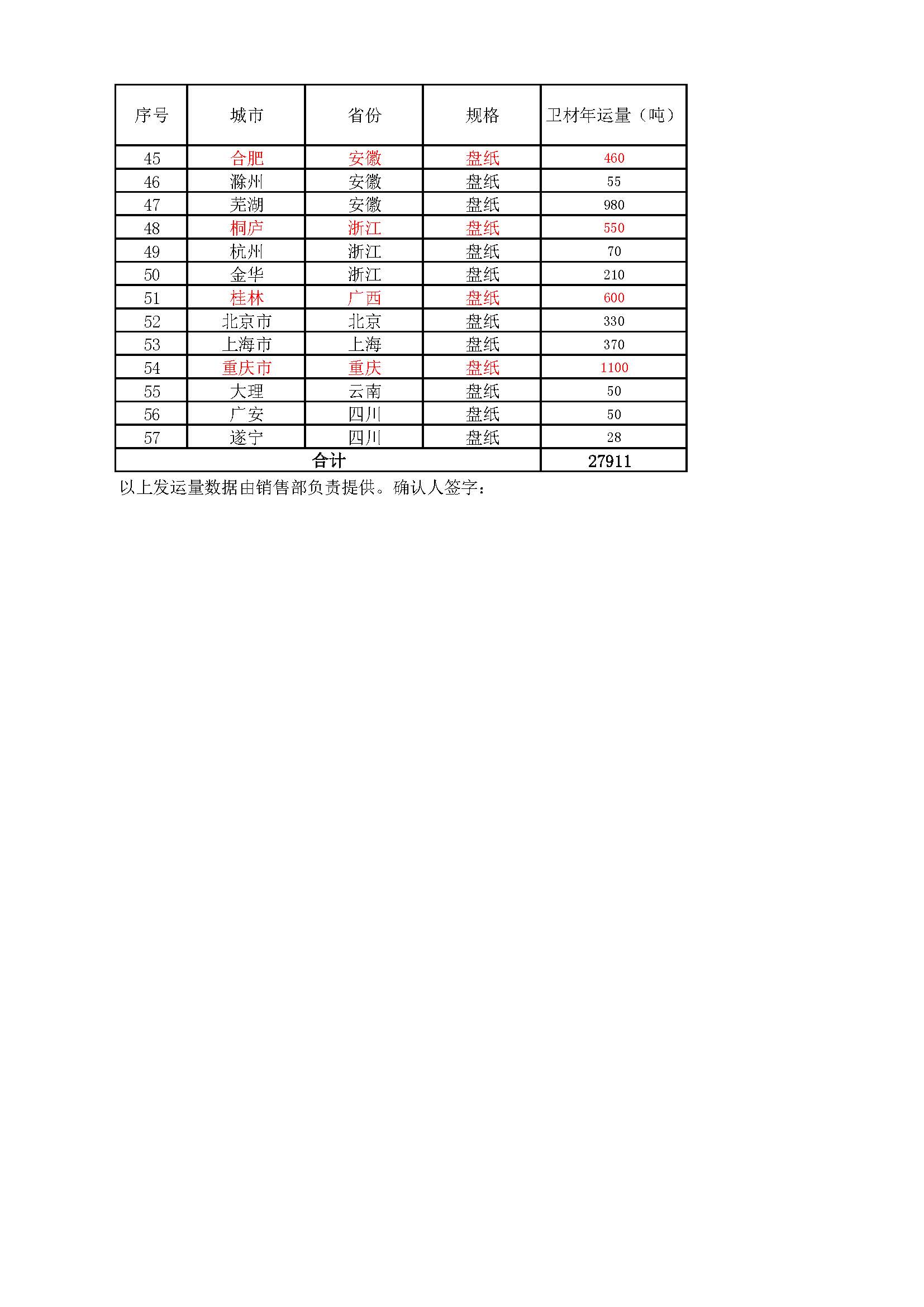 | 序号 | 城市 | 省份 | 规格 | 卫材年运量（吨） |
|---|---|---|---|---|
| 45 | 合肥 | 安徽 | 盘纸 | 460 |
| 46 | 滁州 | 安徽 | 盘纸 | 55 |
| 47 | 芜湖 | 安徽 | 盘纸 | 980 |
| 48 | 桐庐 | 浙江 | 盘纸 | 550 |
| 49 | 杭州 | 浙江 | 盘纸 | 70 |
| 50 | 金华 | 浙江 | 盘纸 | 210 |
| 51 | 桂林 | 广西 | 盘纸 | 600 |
| 52 | 北京市 | 北京 | 盘纸 | 330 |
| 53 | 上海市 | 上海 | 盘纸 | 370 |
| 54 | 重庆市 | 重庆 | 盘纸 | 1100 |
| 55 | 大理 | 云南 | 盘纸 | 50 |
| 56 | 广安 | 四川 | 盘纸 | 50 |
| 57 | 遂宁 | 四川 | 盘纸 | 28 |
| 合计 | | | | 27911 |

以上发运量数据由销售部负责提供。确认人签字：